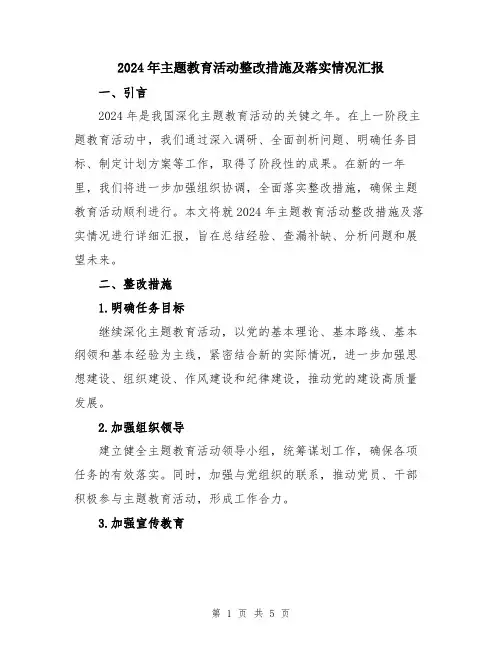 2024年主题教育活动整改措施及落实情况汇报

一、引言

2024年是我国深化主题教育活动的关键之年。在上一阶段主题教育活动中，我们通过深入调研、全面剖析问题、明确任务目标、制定计划方案等工作，取得了阶段性的成果。在新的一年里，我们将进一步加强组织协调，全面落实整改措施，确保主题教育活动顺利进行。本文将就2024年主题教育活动整改措施及落实情况进行详细汇报，旨在总结经验、查漏补缺、分析问题和展望未来。

二、整改措施

1.明确任务目标

继续深化主题教育活动，以党的基本理论、基本路线、基本纲领和基本经验为主线，紧密结合新的实际情况，进一步加强思想建设、组织建设、作风建设和纪律建设，推动党的建设高质量发展。

2.加强组织领导

建立健全主题教育活动领导小组，统筹谋划工作，确保各项任务的有效落实。同时，加强与党组织的联系，推动党员、干部积极参与主题教育活动，形成工作合力。

3.加强宣传教育

第 1 页 共 5 页